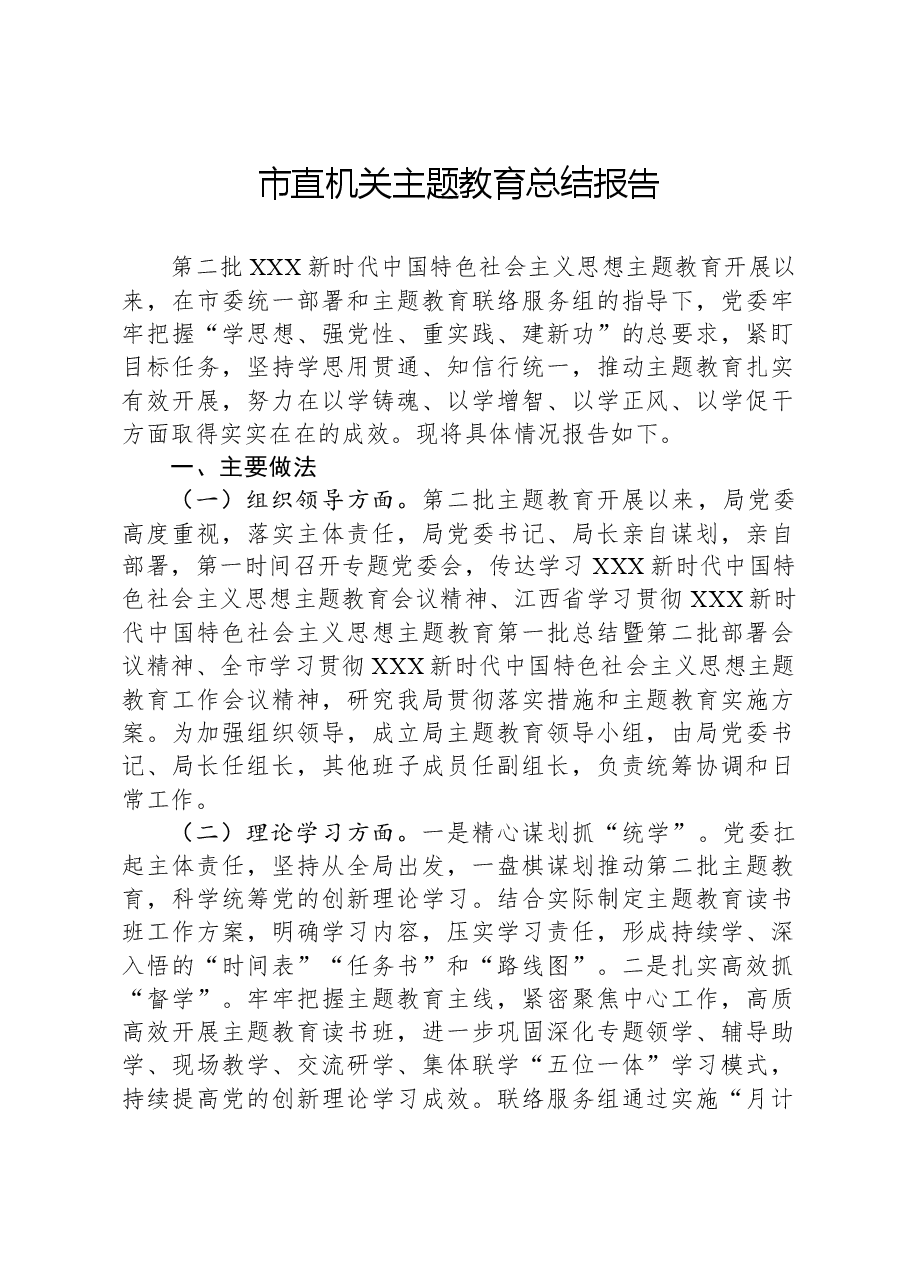 市直机关主题教育总结报告

第二批XXX新时代中国特色社会主义思想主题教育开展以来，在市委统一部署和主题教育联络服务组的指导下，党委牢牢把握“学思想、强党性、重实践、建新功”的总要求，紧盯目标任务，坚持学思用贯通、知信行统一，推动主题教育扎实有效开展，努力在以学铸魂、以学增智、以学正风、以学促干方面取得实实在在的成效。现将具体情况报告如下。

一、主要做法

（一）组织领导方面。第二批主题教育开展以来，局党委高度重视，落实主体责任，局党委书记、局长亲自谋划，亲自部署，第一时间召开专题党委会，传达学习XXX新时代中国特色社会主义思想主题教育会议精神、江西省学习贯彻XXX新时代中国特色社会主义思想主题教育第一批总结暨第二批部署会议精神、全市学习贯彻XXX新时代中国特色社会主义思想主题教育工作会议精神，研究我局贯彻落实措施和主题教育实施方案。为加强组织领导，成立局主题教育领导小组，由局党委书记、局长任组长，其他班子成员任副组长，负责统筹协调和日常工作。

（二）理论学习方面。一是精心谋划抓“统学”。党委扛起主体责任，坚持从全局出发，一盘棋谋划推动第二批主题教育，科学统筹党的创新理论学习。结合实际制定主题教育读书班工作方案，明确学习内容，压实学习责任，形成持续学、深入悟的“时间表”“任务书”和“路线图”。二是扎实高效抓“督学”。牢牢把握主题教育主线，紧密聚焦中心工作，高质高效开展主题教育读书班，进一步巩固深化专题领学、辅导助学、现场教学、交流研学、集体联学“五位一体”学习模式，持续提高党的创新理论学习成效。联络服务组通过实施“月计